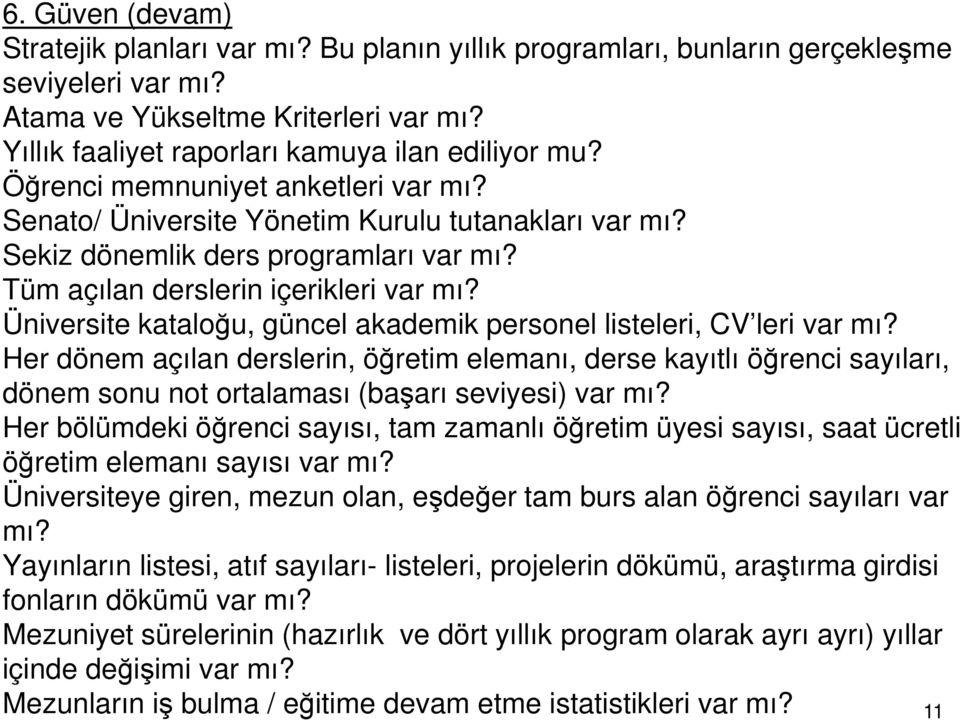 6. Güven (devam)

Stratejik planları var mı? Bu planın yıllık programları, bunların gerçekleşme seviyeleri var mı?

Atama ve Yükseltme Kriterleri var mı?

Yıllık faaliyet raporları kamuya ilan ediliyor mu?

Öğrenci memnuniyet anketleri var mı?

Senato/ Üniversite Yönetim Kurulu tutanakları var mı?

Sekiz dönemlik ders programları var mı?

Tüm açılan derslerin içerikleri var mı?

Üniversite kataloğu, güncel akademik personel listeleri, CV'leri var mı?

Her dönem açılan derslerin, öğretim elemanı, derse kayıtlı öğrenci sayıları, dönem sonu not ortalaması (başarı seviyesi) var mı?

Her bölümdeki öğrenci sayısı, tam zamanlı öğretim üyesi sayısı, saat ücretli öğretim elemanı sayısı var mı?

Üniversiteye giren, mezun olan, eşdeğer tam burs alan öğrenci sayıları var mı?

Yayınların listesi, atıf sayıları- listeleri, projelerin dökümü, araştırma girdisi fonların dökümü var mı?

Mezuniyet sürelerinin (hazırlık ve dört yıllık program olarak ayrı ayrı) yıllar içinde değişimi var mı?

Mezunların iş bulma / eğitime devam etme istatistikleri var mı?

11